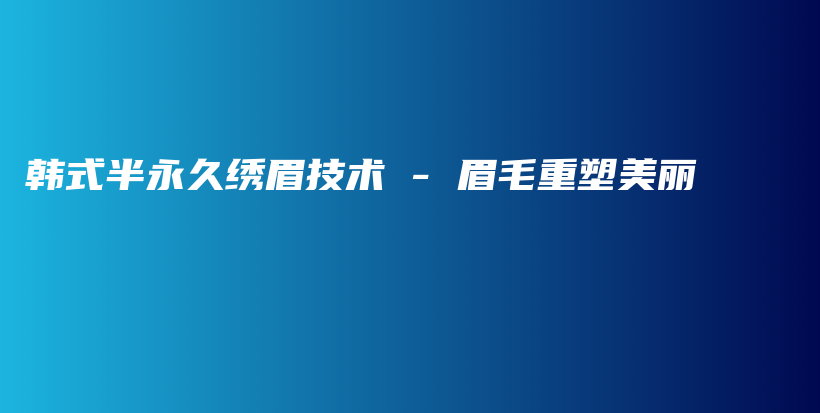 韩式半永久绣眉技术 - 眉毛重塑美丽